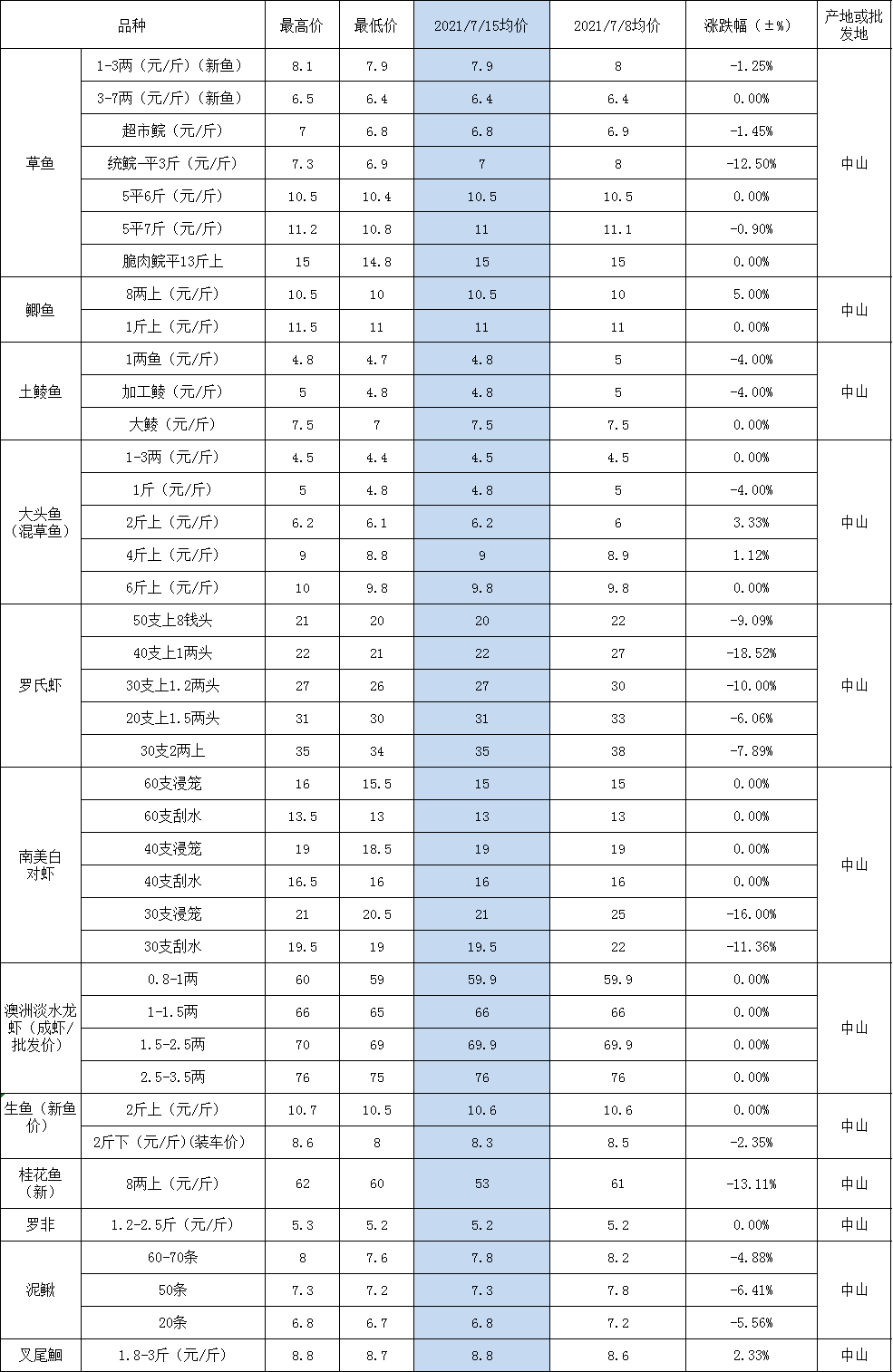 | 品种 | | 最高价 | 最低价 | 2021/7/15均价 | 2021/7/8均价 | 涨跌幅（±%） | 产地或批发地 |
|---|---|---|---|---|---|---|---|
| 草鱼 | 1-3两（元/斤）（新鱼） | 8.1 | 7.9 | 7.9 | 8 | -1.25% | 中山 |
| | 3-7两（元/斤）（新鱼） | 6.5 | 6.4 | 6.4 | 6.4 | 0.00% | |
| | 超市鲩（元/斤） | 7 | 6.8 | 6.8 | 6.9 | -1.45% | |
| | 统鲩-平3斤（元/斤） | 7.3 | 6.9 | 7 | 8 | -12.50% | |
| | 5平6斤（元/斤） | 10.5 | 10.4 | 10.5 | 10.5 | 0.00% | |
| | 5平7斤（元/斤） | 11.2 | 10.8 | 11 | 11.1 | -0.90% | |
| | 脆肉鲩平13斤上 | 15 | 14.8 | 15 | 15 | 0.00% | |
| 鲫鱼 | 8两上（元/斤） | 10.5 | 10 | 10.5 | 10 | 5.00% | 中山 |
| | 1斤上（元/斤） | 11.5 | 11 | 11 | 11 | 0.00% | |
| 土鲮鱼 | 1两鱼（元/斤） | 4.8 | 4.7 | 4.8 | 5 | -4.00% | 中山 |
| | 加工鲮（元/斤） | 5 | 4.8 | 4.8 | 5 | -4.00% | |
| | 大鲮（元/斤） | 7.5 | 7 | 7.5 | 7.5 | 0.00% | |
| 大头鱼（混草鱼） | 1-3两（元/斤） | 4.5 | 4.4 | 4.5 | 4.5 | 0.00% | 中山 |
| | 1斤（元/斤） | 5 | 4.8 | 4.8 | 5 | -4.00% | |
| | 2斤上（元/斤） | 6.2 | 6.1 | 6.2 | 6 | 3.33% | |
| | 4斤上（元/斤） | 9 | 8.8 | 9 | 8.9 | 1.12% | |
| | 6斤上（元/斤） | 10 | 9.8 | 9.8 | 9.8 | 0.00% | |
| 罗氏虾 | 50支上8钱头 | 21 | 20 | 20 | 22 | -9.09% | 中山 |
| | 40支上1两头 | 22 | 21 | 22 | 27 | -18.52% | |
| | 30支上1.2两头 | 27 | 26 | 27 | 30 | -10.00% | |
| | 20支上1.5两头 | 31 | 30 | 31 | 33 | -6.06% | |
| | 30支2两上 | 35 | 34 | 35 | 38 | -7.89% | |
| 南美白对虾 | 60支浸笼 | 16 | 15.5 | 15 | 15 | 0.00% | 中山 |
| | 60支刮水 | 13.5 | 13 | 13 | 13 | 0.00% | |
| | 40支浸笼 | 19 | 18.5 | 19 | 19 | 0.00% | |
| | 40支刮水 | 16.5 | 16 | 16 | 16 | 0.00% | |
| | 30支浸笼 | 21 | 20.5 | 21 | 25 | -16.00% | |
| | 30支刮水 | 19.5 | 19 | 19.5 | 22 | -11.36% | |
| 澳洲淡水龙虾（成虾/批发价） | 0.8-1两 | 60 | 59 | 59.9 | 59.9 | 0.00% | 中山 |
| | 1-1.5两 | 66 | 65 | 66 | 66 | 0.00% | |
| | 1.5-2.5两 | 70 | 69 | 69.9 | 69.9 | 0.00% | |
| | 2.5-3.5两 | 76 | 75 | 76 | 76 | 0.00% | |
| 生鱼（新鱼价） | 2斤上（元/斤） | 10.7 | 10.5 | 10.6 | 10.6 | 0.00% | 中山 |
| | 2斤下（元/斤）(装车价) | 8.6 | 8 | 8.3 | 8.5 | -2.35% | |
| 桂花鱼（新） | 8两上（元/斤） | 62 | 60 | 53 | 61 | -13.11% | 中山 |
| 罗非 | 1.2-2.5斤（元/斤） | 5.3 | 5.2 | 5.2 | 5.2 | 0.00% | 中山 |
| 泥鳅 | 60-70条 | 8 | 7.6 | 7.8 | 8.2 | -4.88% | 中山 |
| | 50条 | 7.3 | 7.2 | 7.3 | 7.8 | -6.41% | |
| | 20条 | 6.8 | 6.7 | 6.8 | 7.2 | -5.56% | |
| 叉尾鮰 | 1.8-3斤（元/斤） | 8.8 | 8.7 | 8.8 | 8.6 | 2.33% | 中山 |